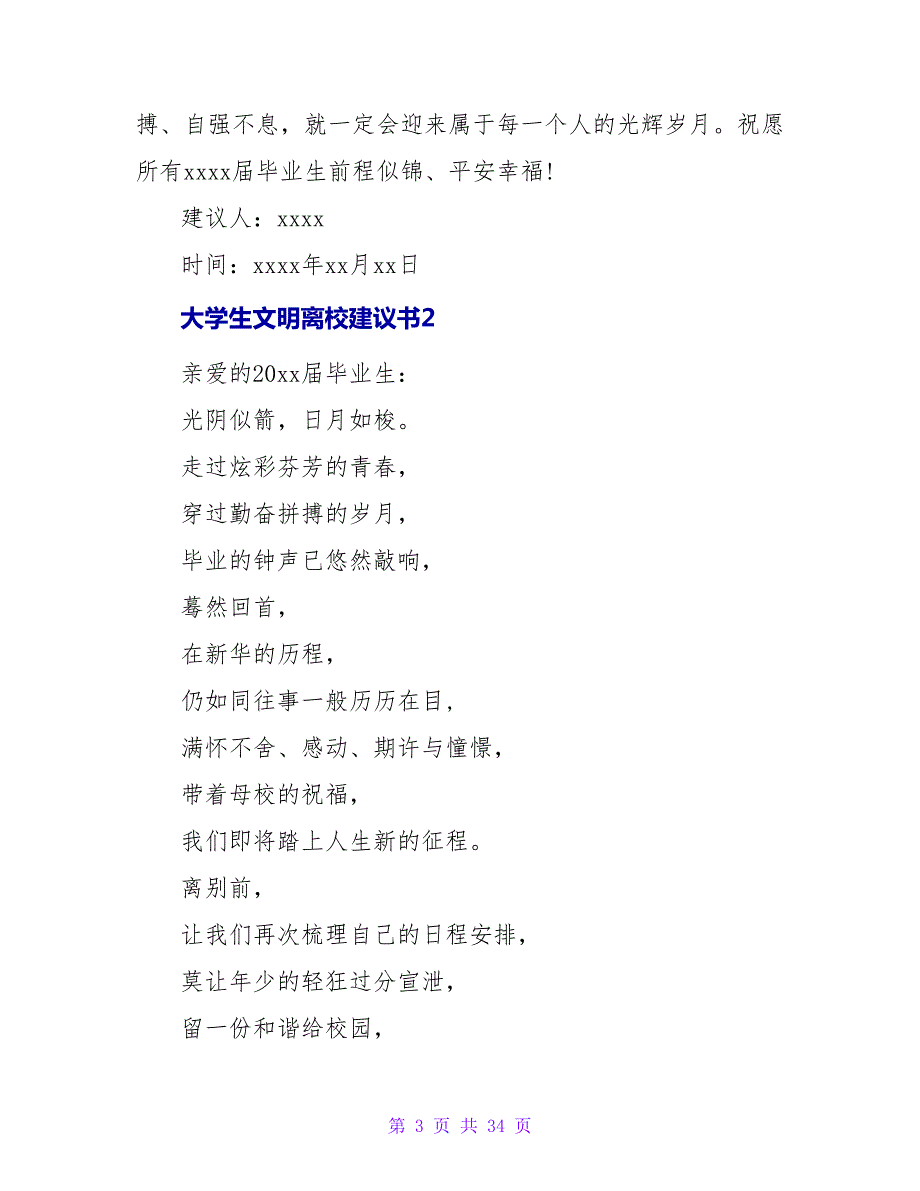 搏、自强不息，就一定会迎来属于每一个人的光辉岁月。祝愿所有xxxx届毕业生前程似锦、平安幸福！

建议人：xxxx

时间：xxxx年xx月xx日

大学生文明离校建议书2

亲爱的20xx届毕业生：

光阴似箭，日月如梭。

走过炫彩芬芳的青春，

穿过勤奋拼搏的岁月，

毕业的钟声已悠然敲响，

蓦然回首，

在新华的历程，

仍如同往事一般历历在目，

满怀不舍、感动、期许与憧憬，

带着母校的祝福，

我们即将踏上人生新的征程。

离别前，

让我们再次梳理自己的日程安排，

莫让年少的轻狂过分宣泄，

留一份和谐给校园，

第 3 页 共 34 页